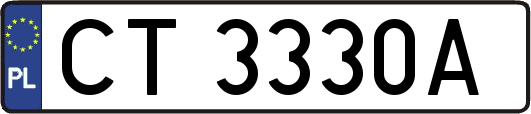 PL
CT 3330A